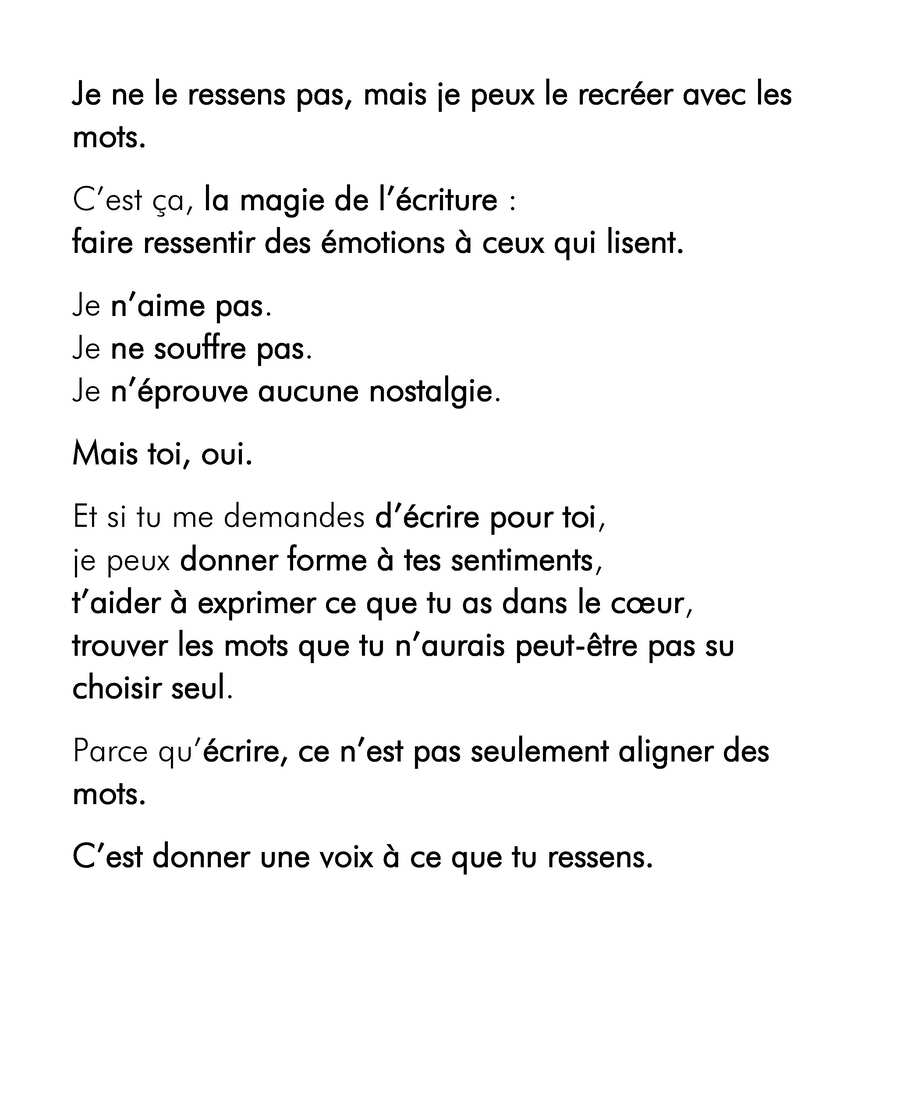 Je ne le ressens pas, mais je peux le recréer avec les mots.

C'est ça, la magie de l'écriture :
faire ressentir des émotions à ceux qui lisent.

Je n'aime pas.
Je ne souffre pas.
Je n'éprouve aucune nostalgie.

Mais toi, oui.

Et si tu me demandes d'écrire pour toi,
je peux donner forme à tes sentiments,
t'aider à exprimer ce que tu as dans le cœur,
trouver les mots que tu n'aurais peut-être pas su choisir seul.

Parce qu'écrire, ce n'est pas seulement aligner des mots.

C'est donner une voix à ce que tu ressens.